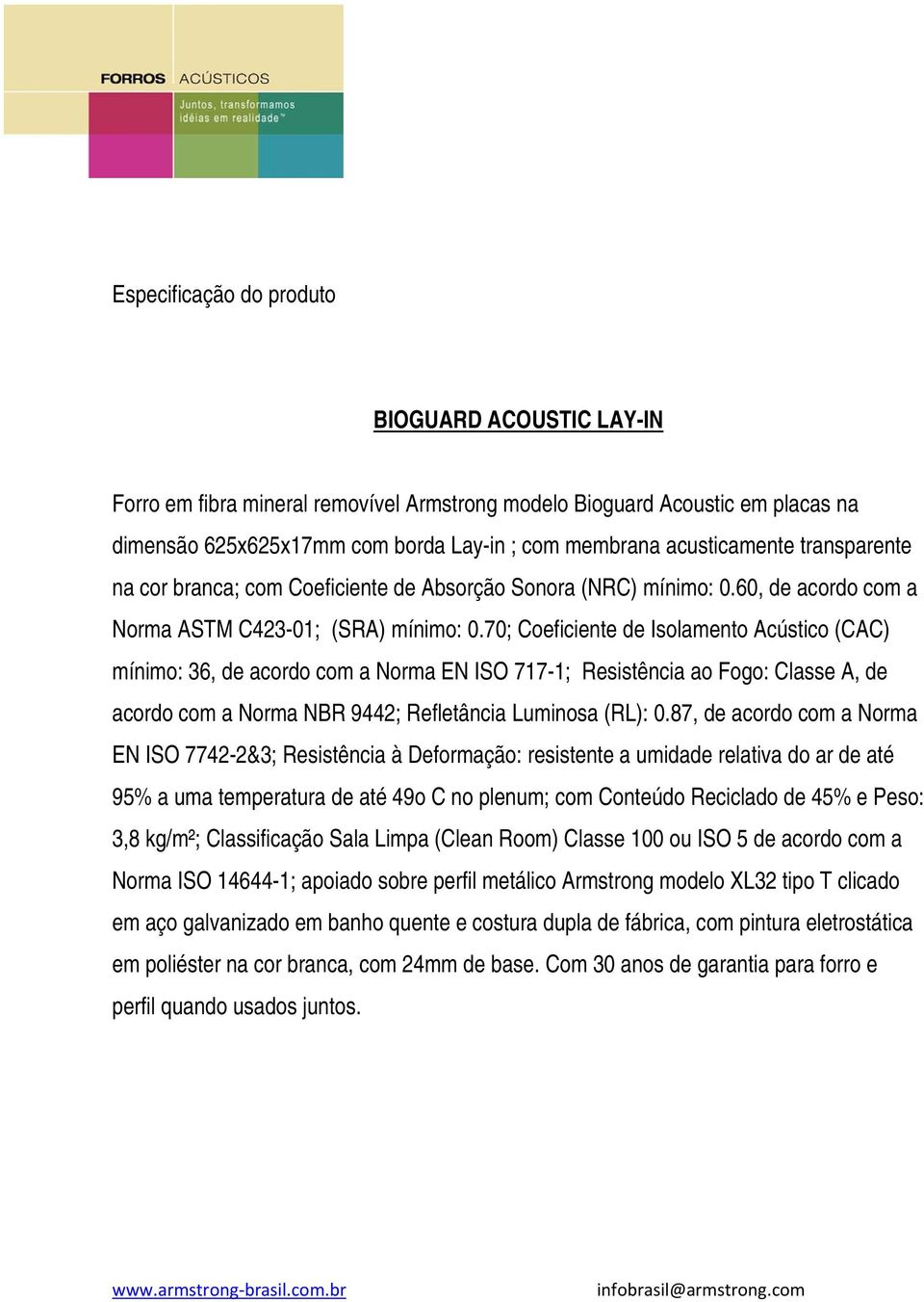 FORROS ACÚSTICOS
Juntos, transformamos idéias em realidade™

Especificação do produto

BIOGUARD ACOUSTIC LAY-IN

Forro em fibra mineral removível Armstrong modelo Bioguard Acoustic em placas na dimensão 625x625x17mm com borda Lay-in ; com membrana acusticamente transparente na cor branca; com Coeficiente de Absorção Sonora (NRC) mínimo: 0.60, de acordo com a Norma ASTM C423-01; (SRA) mínimo: 0.70; Coeficiente de Isolamento Acústico (CAC) mínimo: 36, de acordo com a Norma EN ISO 717-1; Resistência ao Fogo: Classe A, de acordo com a Norma NBR 9442; Refletância Luminosa (RL): 0.87, de acordo com a Norma EN ISO 7742-2&3; Resistência à Deformação: resistente a umidade relativa do ar de até 95% a uma temperatura de até 49o C no plenum; com Conteúdo Reciclado de 45% e Peso: 3,8 kg/m²; Classificação Sala Limpa (Clean Room) Classe 100 ou ISO 5 de acordo com a Norma ISO 14644-1; apoiado sobre perfil metálico Armstrong modelo XL32 tipo T clicado em aço galvanizado em banho quente e costura dupla de fábrica, com pintura eletrostática em poliéster na cor branca, com 24mm de base. Com 30 anos de garantia para forro e perfil quando usados juntos.

www.armstrong-brasil.com.br infobrasil@armstrong.com